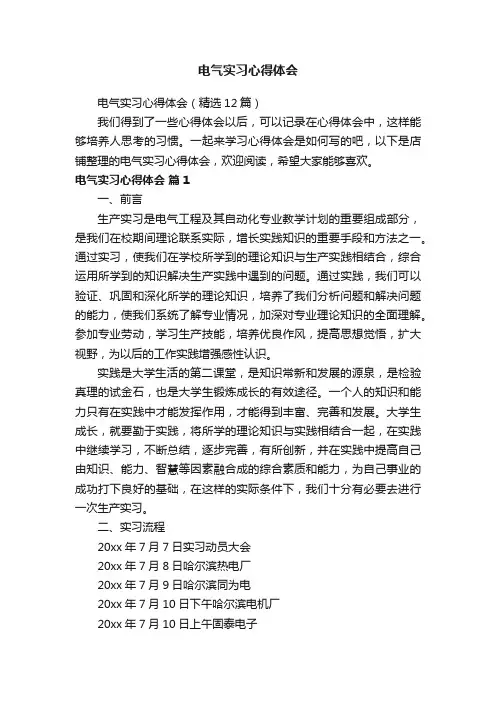 电气实习心得体会

电气实习心得体会（精选12篇）

我们得到了一些心得体会以后，可以记录在心得体会中，这样能够培养人思考的习惯。一起来学习心得体会是如何写的吧，以下是店铺整理的电气实习心得体会，欢迎阅读，希望大家能够喜欢。

电气实习心得体会 篇1

一、前言

生产实习是电气工程及其自动化专业教学计划的重要组成部分，是我们在校期间理论联系实际，增长实践知识的重要手段和方法之一。通过实习，使我们在学校所学到的理论知识与生产实践相结合，综合运用所学到的知识解决生产实践中遇到的问题。通过实践，我们可以验证、巩固和深化所学的理论知识，培养了我们分析问题和解决问题的能力，使我们系统了解专业情况，加深对专业理论知识的全面理解。参加专业劳动，学习生产技能，培养优良作风，提高思想觉悟，扩大视野，为以后的工作实践增强感性认识。

实践是大学生活的第二课堂，是知识常新和发展的源泉，是检验真理的试金石，也是大学生锻炼成长的有效途径。一个人的知识和能力只有在实践中才能发挥作用，才能得到丰富、完善和发展。大学生成长，就要勤于实践，将所学的理论知识与实践相结合一起，在实践中继续学习，不断总结，逐步完善，有所创新，并在实践中提高自己由知识、能力、智慧等因素融合成的综合素质和能力，为自己事业的成功打下良好的基础，在这样的实际条件下，我们十分有必要去进行一次生产实习。

二、实习流程

20xx年7月7日实习动员大会

20xx年7月8日哈尔滨热电厂

20xx年7月9日哈尔滨同为电

20xx年7月10日下午哈尔滨电机厂

20xx年7月10日上午固泰电子